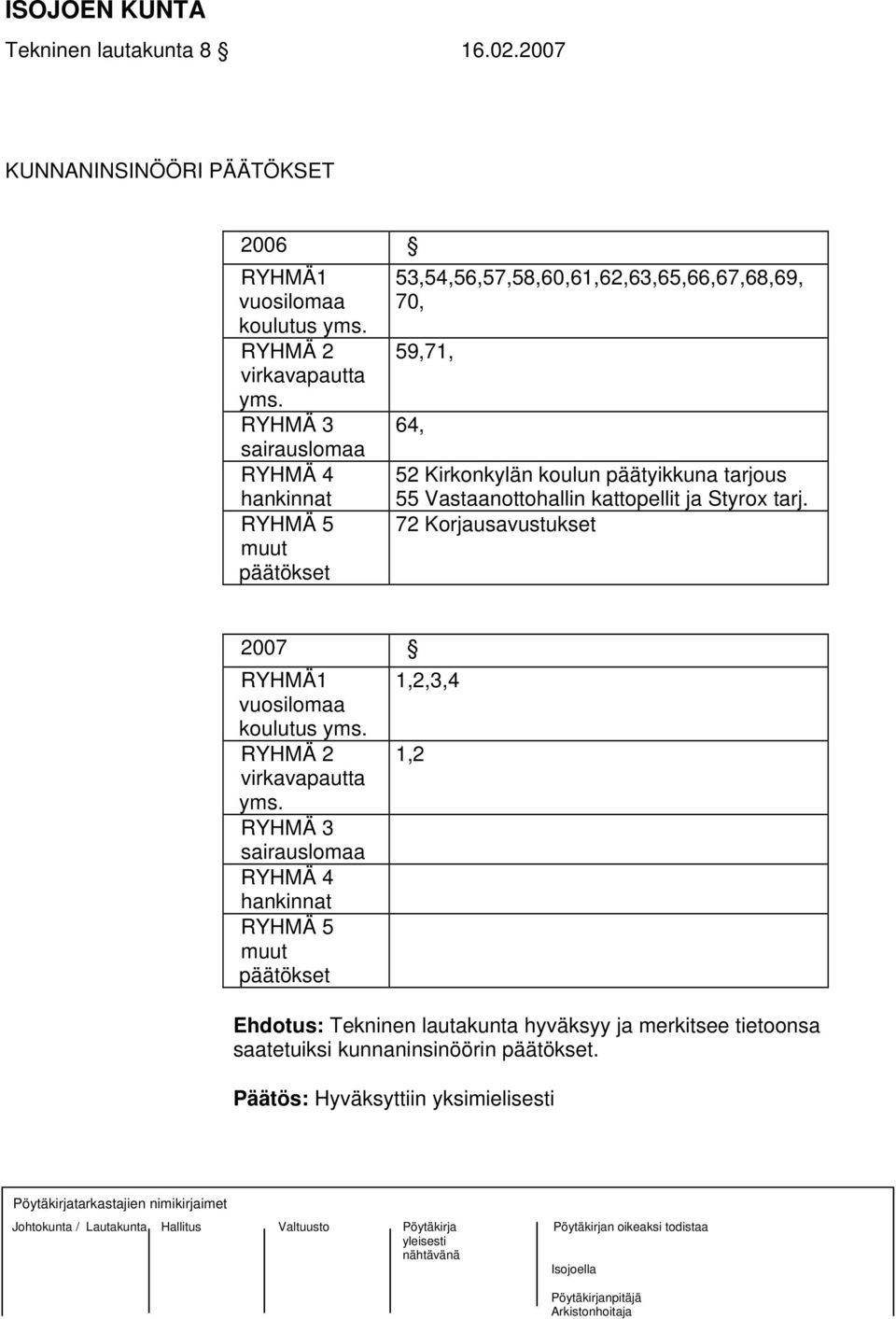 ISOJOEN KUNTA
Tekninen lautakunta 8 § 16.02.2007

KUNNANINSINÖÖRI PÄÄTÖKSET

| 2006 | § |
|---|---|
| RYHMÄ1 vuosilomaa koulutus yms. | 53,54,56,57,58,60,61,62,63,65,66,67,68,69, 70, |
| RYHMÄ 2 virkavapautta yms. | 59,71, |
| RYHMÄ 3 sairauslomaa | 64, |
| RYHMÄ 4 hankinnat | 52 Kirkonkylän koulun päätyikkuna tarjous 55 Vastaanottohallin kattopellit ja Styrox tarj. |
| RYHMÄ 5 muut päätökset | 72 Korjausavustukset |

| 2007 | § |
|---|---|
| RYHMÄ1 vuosilomaa koulutus yms. | 1,2,3,4 |
| RYHMÄ 2 virkavapautta yms. | 1,2 |
| RYHMÄ 3 sairauslomaa | |
| RYHMÄ 4 hankinnat | |
| RYHMÄ 5 muut päätökset | |

Ehdotus: Tekninen lautakunta hyväksyy ja merkitsee tietoonsa saatetuiksi kunnaninsinöörin päätökset.

Päätös: Hyväksyttiin yksimielisesti

Pöytäkirjatarkastajien nimikirjaimet
Johtokunta / Lautakunta Hallitus Valtuusto Pöytäkirja yleisesti nähtävänä Pöytäkirjan oikeaksi todistaa
Isojoella
Pöytäkirjanpitäjä
Arkistonhoitaja